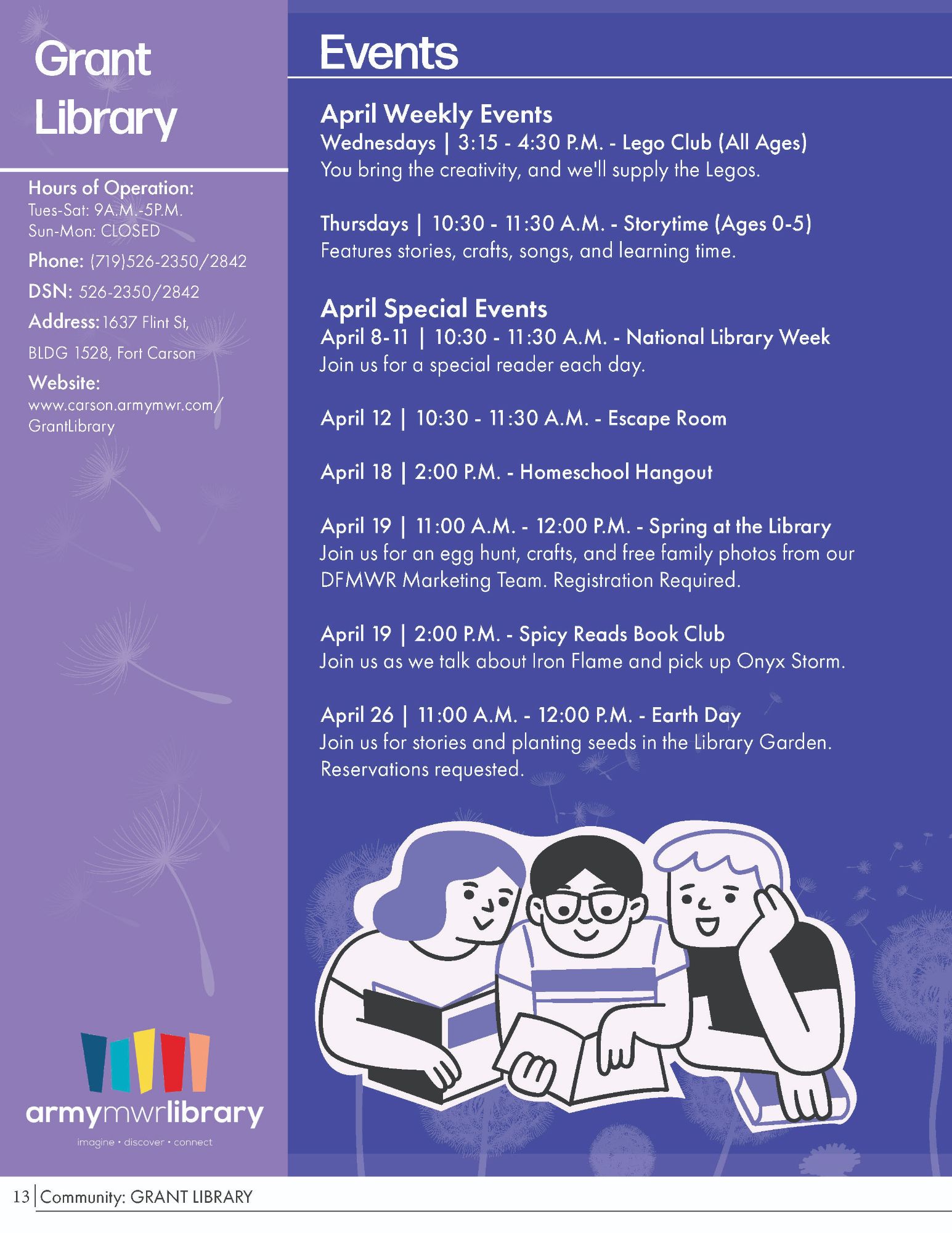 Grant Library

Hours of Operation:
Tues-Sat: 9A.M.-5P.M.
Sun-Mon: CLOSED

Phone: (719)526-2350/2842

DSN: 526-2350/2842

Address: 1637 Flint St, BLDG 1528, Fort Carson

Website:
www.carson.armymwr.com/GrantLibrary

armymwrlibrary
imagine • discover • connect

Events

April Weekly Events
Wednesdays | 3:15 - 4:30 P.M. - Lego Club (All Ages)
You bring the creativity, and we'll supply the Legos.

Thursdays | 10:30 - 11:30 A.M. - Storytime (Ages 0-5)
Features stories, crafts, songs, and learning time.

April Special Events
April 8-11 | 10:30 - 11:30 A.M. - National Library Week
Join us for a special reader each day.

April 12 | 10:30 - 11:30 A.M. - Escape Room

April 18 | 2:00 P.M. - Homeschool Hangout

April 19 | 11:00 A.M. - 12:00 P.M. - Spring at the Library
Join us for an egg hunt, crafts, and free family photos from our DFMWR Marketing Team. Registration Required.

April 19 | 2:00 P.M. - Spicy Reads Book Club
Join us as we talk about Iron Flame and pick up Onyx Storm.

April 26 | 11:00 A.M. - 12:00 P.M. - Earth Day
Join us for stories and planting seeds in the Library Garden. Reservations requested.

13 | Community: GRANT LIBRARY